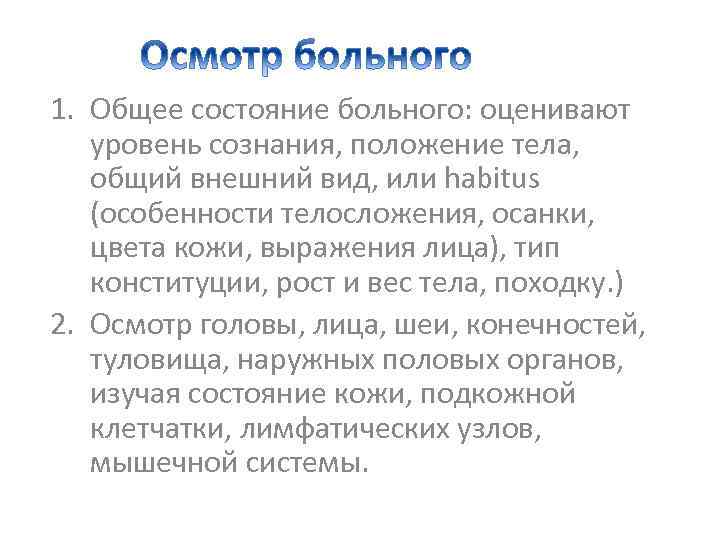 Осмотр больного

1. Общее состояние больного: оценивают уровень сознания, положение тела, общий внешний вид, или habitus (особенности телосложения, осанки, цвета кожи, выражения лица), тип конституции, рост и вес тела, походку.)
2. Осмотр головы, лица, шеи, конечностей, туловища, наружных половых органов, изучая состояние кожи, подкожной клетчатки, лимфатических узлов, мышечной системы.